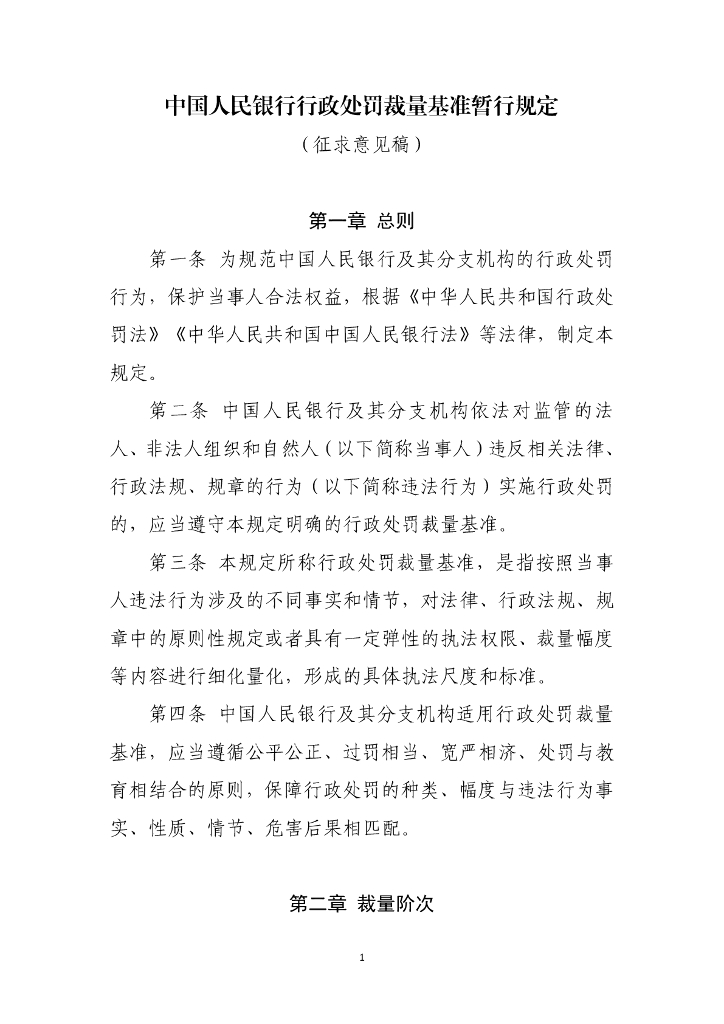 中国人民银行行政处罚裁量基准暂行规定

（征求意见稿）

第一章 总则

第一条 为规范中国人民银行及其分支机构的行政处罚行为，保护当事人合法权益，根据《中华人民共和国行政处罚法》《中华人民共和国中国人民银行法》等法律，制定本规定。

第二条 中国人民银行及其分支机构依法对监管的法人、非法人组织和自然人（以下简称当事人）违反相关法律、行政法规、规章的行为（以下简称违法行为）实施行政处罚的，应当遵守本规定明确的行政处罚裁量基准。

第三条 本规定所称行政处罚裁量基准，是指按照当事人违法行为涉及的不同事实和情节，对法律、行政法规、规章中的原则性规定或者具有一定弹性的执法权限、裁量幅度等内容进行细化量化，形成的具体执法尺度和标准。

第四条 中国人民银行及其分支机构适用行政处罚裁量基准，应当遵循公平公正、过罚相当、宽严相济、处罚与教育相结合的原则，保障行政处罚的种类、幅度与违法行为事实、性质、情节、危害后果相匹配。

第二章 裁量阶次

1